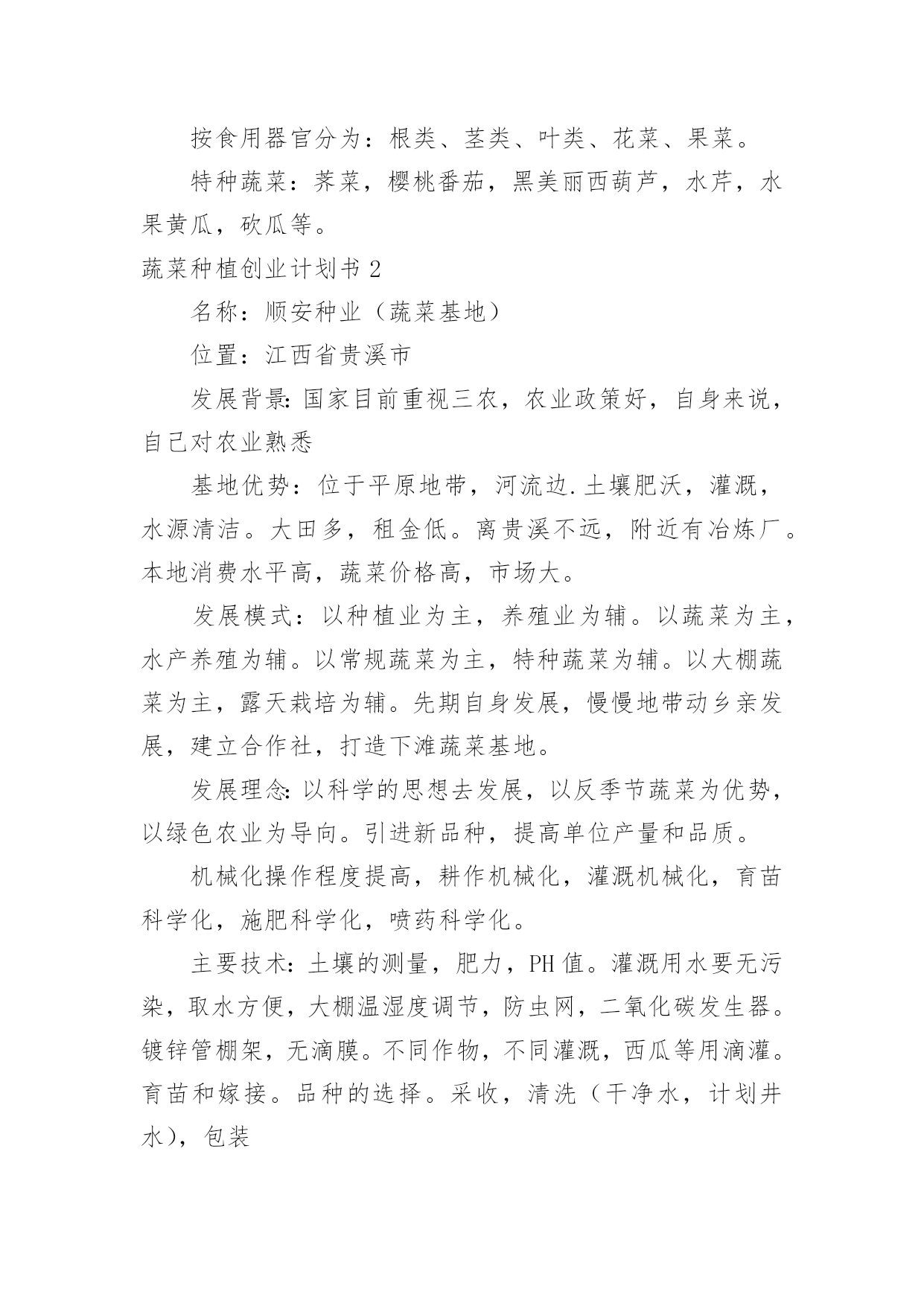 按食用器官分为：根类、茎类、叶类、花菜、果菜。

特种蔬菜：荠菜，樱桃番茄，黑美丽西葫芦，水芹，水果黄瓜，砍瓜等。

蔬菜种植创业计划书 2

名称：顺安种业（蔬菜基地）

位置：江西省贵溪市

发展背景:国家目前重视三农，农业政策好，自身来说，自己对农业熟悉

基地优势：位于平原地带，河流边.土壤肥沃，灌溉，水源清洁。大田多，租金低。离贵溪不远，附近有冶炼厂。本地消费水平高，蔬菜价格高，市场大。

发展模式：以种植业为主，养殖业为辅。以蔬菜为主，水产养殖为辅。以常规蔬菜为主，特种蔬菜为辅。以大棚蔬菜为主，露天栽培为辅。先期自身发展，慢慢地带动乡亲发展，建立合作社，打造下滩蔬菜基地。

发展理念:以科学的思想去发展，以反季节蔬菜为优势，以绿色农业为导向。引进新品种，提高单位产量和品质。

机械化操作程度提高，耕作机械化，灌溉机械化，育苗科学化，施肥科学化，喷药科学化。

主要技术:土壤的测量，肥力，PH 值。灌溉用水要无污染，取水方便，大棚温湿度调节，防虫网，二氧化碳发生器。镀锌管棚架，无滴膜。不同作物，不同灌溉，西瓜等用滴灌。育苗和嫁接。品种的选择。采收，清洗（干净水，计划井水），包装